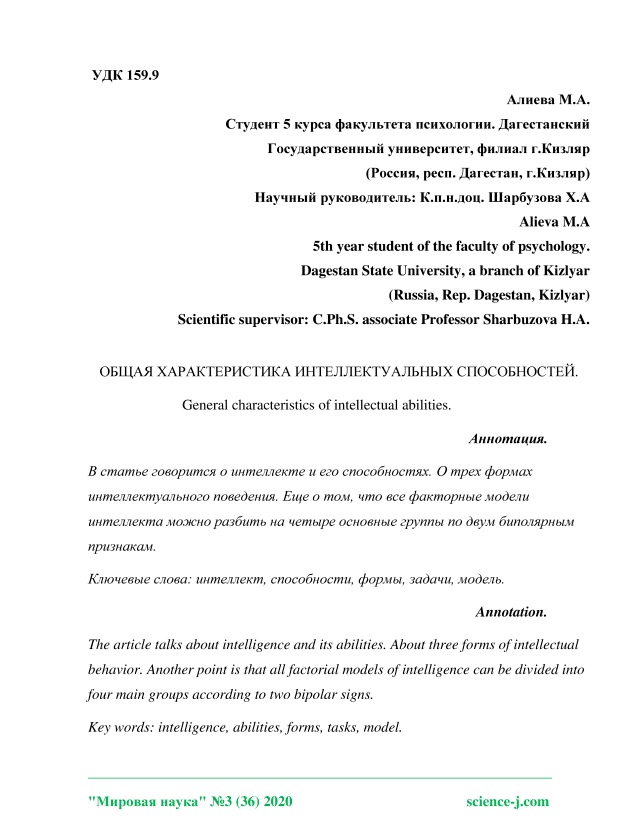 УДК 159.9

Алиева М.А.
Студент 5 курса факультета психологии. Дагестанский Государственный университет, филиал г.Кизляр
(Россия, респ. Дагестан, г.Кизляр)
Научный руководитель: К.п.н.доц. Шарбузова Х.А
Alieva M.A
5th year student of the faculty of psychology.
Dagestan State University, a branch of Kizlyar
(Russia, Rep. Dagestan, Kizlyar)
Scientific supervisor: C.Ph.S. associate Professor Sharbuzova H.A.

ОБЩАЯ ХАРАКТЕРИСТИКА ИНТЕЛЛЕКТУАЛЬНЫХ СПОСОБНОСТЕЙ.

General characteristics of intellectual abilities.

Аннотация.

В статье говорится о интеллекте и его способностях. О трех формах интеллектуального поведения. Еще о том, что все факторные модели интеллекта можно разбить на четыре основные группы по двум биполярным признакам.

Ключевые слова: интеллект, способности, формы, задачи, модель.

Annotation.

The article talks about intelligence and its abilities. About three forms of intellectual behavior. Another point is that all factorial models of intelligence can be divided into four main groups according to two bipolar signs.

Key words: intelligence, abilities, forms, tasks, model.

"Мировая наука" №3 (36) 2020 science-j.com